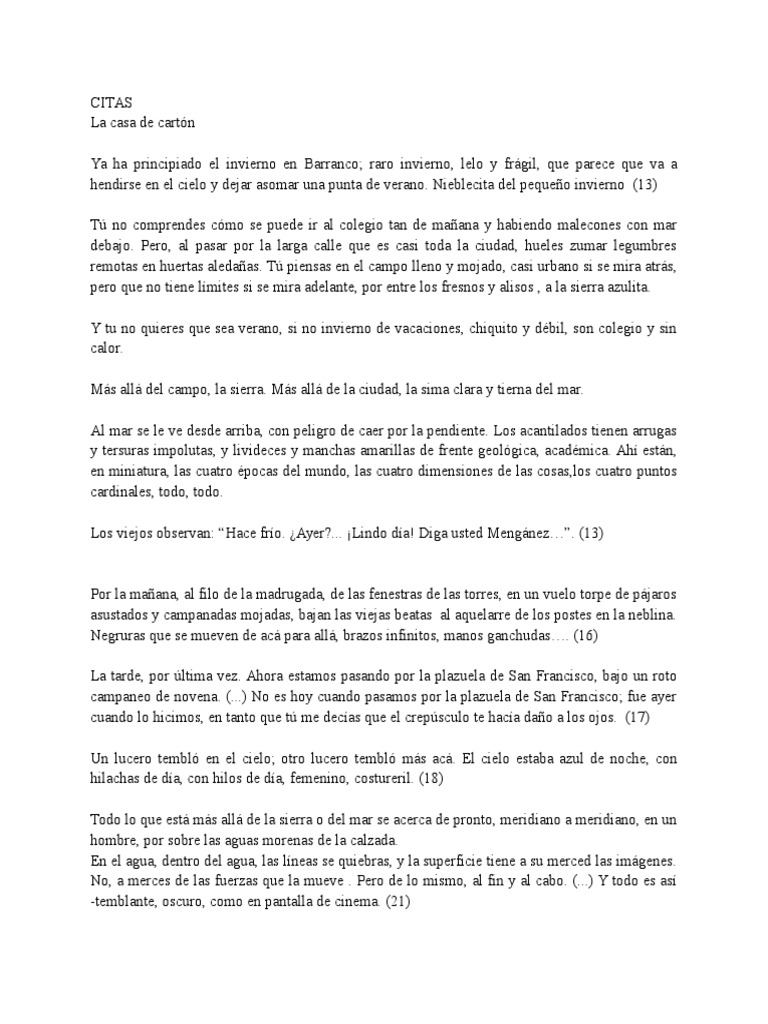 CITAS
La casa de cartón

Ya ha principiado el invierno en Barranco; raro invierno, lelo y frágil, que parece que va a hendirse en el cielo y dejar asomar una punta de verano. Nieblecita del pequeño invierno (13)

Tú no comprendes cómo se puede ir al colegio tan de mañana y habiendo malecones con mar debajo. Pero, al pasar por la larga calle que es casi toda la ciudad, hueles zumar legumbres remotas en huertas aledañas. Tú piensas en el campo lleno y mojado, casi urbano si se mira atrás, pero que no tiene límites si se mira adelante, por entre los fresnos y alisos , a la sierra azulita.

Y tu no quieres que sea verano, si no invierno de vacaciones, chiquito y débil, son colegio y sin calor.

Más allá del campo, la sierra. Más allá de la ciudad, la sima clara y tierna del mar.

Al mar se le ve desde arriba, con peligro de caer por la pendiente. Los acantilados tienen arrugas y tersuras impolutas, y livideces y manchas amarillas de frente geológica, académica. Ahí están, en miniatura, las cuatro épocas del mundo, las cuatro dimensiones de las cosas,los cuatro puntos cardinales, todo, todo.

Los viejos observan: “Hace frío. ¿Ayer?... ¡Lindo día! Diga usted Mengánez…”. (13)

Por la mañana, al filo de la madrugada, de las fenestras de las torres, en un vuelo torpe de pájaros asustados y campanadas mojadas, bajan las viejas beatas al aquelarre de los postes en la neblina. Negruras que se mueven de acá para allá, brazos infinitos, manos ganchudas…. (16)

La tarde, por última vez. Ahora estamos pasando por la plazuela de San Francisco, bajo un roto campaneo de novena. (...) No es hoy cuando pasamos por la plazuela de San Francisco; fue ayer cuando lo hicimos, en tanto que tú me decías que el crepúsculo te hacía daño a los ojos. (17)

Un lucero tembló en el cielo; otro lucero tembló más acá. El cielo estaba azul de noche, con hilachas de día, con hilos de día, femenino, costureril. (18)

Todo lo que está más allá de la sierra o del mar se acerca de pronto, meridiano a meridiano, en un hombre, por sobre las aguas morenas de la calzada.
En el agua, dentro del agua, las líneas se quiebras, y la superficie tiene a su merced las imágenes. No, a merces de las fuerzas que la mueve . Pero de lo mismo, al fin y al cabo. (...) Y todo es así -temblante, oscuro, como en pantalla de cinema. (21)